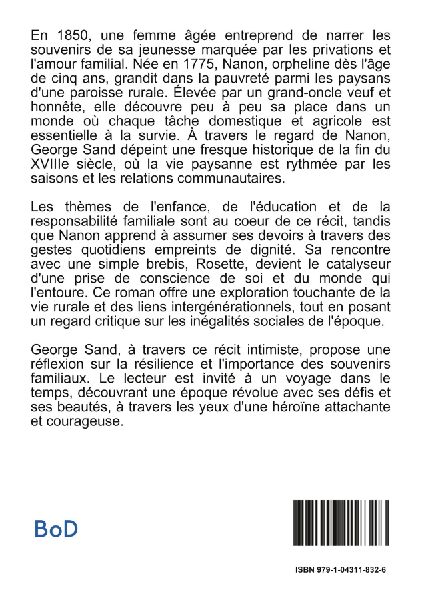 En 1850, une femme âgée entreprend de narrer les souvenirs de sa jeunesse marquée par les privations et l'amour familial. Née en 1775, Nanon, orpheline dès l'âge de cinq ans, grandit dans la pauvreté parmi les paysans d'une paroisse rurale. Élevée par un grand-oncle veuf et honnête, elle découvre peu à peu sa place dans un monde où chaque tâche domestique et agricole est essentielle à la survie. À travers le regard de Nanon, George Sand dépeint une fresque historique de la fin du XVIIIe siècle, où la vie paysanne est rythmée par les saisons et les relations communautaires.

Les thèmes de l'enfance, de l'éducation et de la responsabilité familiale sont au coeur de ce récit, tandis que Nanon apprend à assumer ses devoirs à travers des gestes quotidiens empreints de dignité. Sa rencontre avec une simple brebis, Rosette, devient le catalyseur d'une prise de conscience de soi et du monde qui l'entoure. Ce roman offre une exploration touchante de la vie rurale et des liens intergénérationnels, tout en posant un regard critique sur les inégalités sociales de l'époque.

George Sand, à travers ce récit intimiste, propose une réflexion sur la résilience et l'importance des souvenirs familiaux. Le lecteur est invité à un voyage dans le temps, découvrant une époque révolue avec ses défis et ses beautés, à travers les yeux d'une héroïne attachante et courageuse.

BoD

ISBN 979-1-04311-832-6